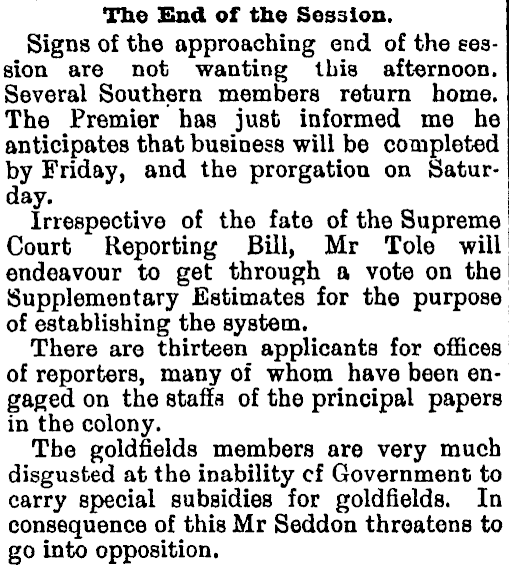 The End of the Session.

Signs of the approaching end of the session are not wanting this afternoon. Several Southern members return home. The Premier has just informed me he anticipates that business will be completed by Friday, and the prorgation on Saturday.

Irrespective of the fate of the Supreme Court Reporting Bill, Mr Tole will endeavour to get through a vote on the Supplementary Estimates for the purpose of establishing the system.

There are thirteen applicants for offices of reporters, many of whom have been engaged on the staffs of the principal papers in the colony.

The goldfields members are very much disgusted at the inability cf Government to carry special subsidies for goldfields. In consequence of this Mr Seddon threatens to go into opposition.